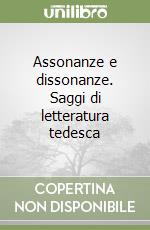 unilibro

Assonanze e dissonanze. Saggi di letteratura tedesca

COPERTINA NON DISPONIBILE